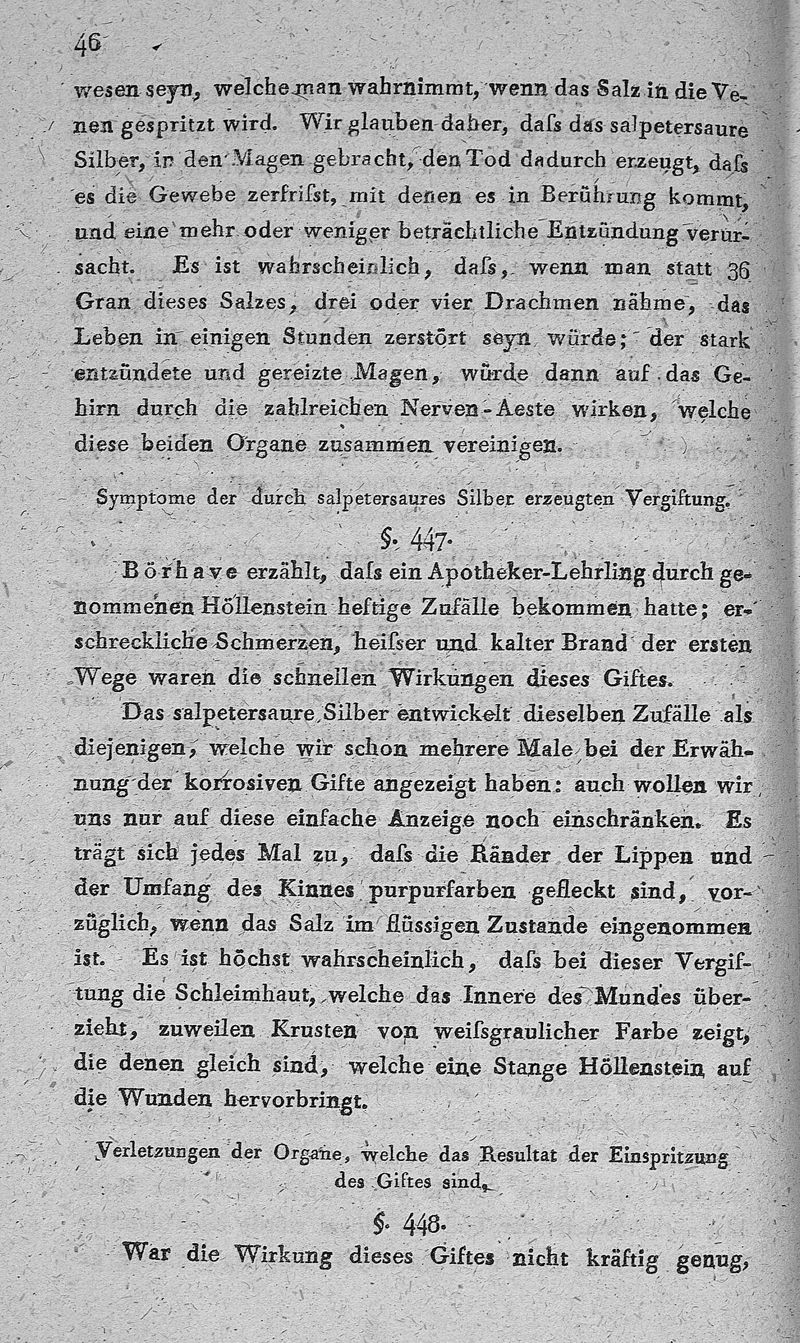 46

wesen seyn, welche man wahrnimmt, wenn das Salz in die Venen gespritzt wird. Wir glauben daher, daſs das salpetersaure Silber, in den Magen gebracht, den Tod dadurch erzeugt, daſs es die Gewebe zerfriſst, mit denen es in Berührung kommt, und eine mehr oder weniger beträchtliche Entzündung verursacht. Es ist wahrscheinlich, daſs, wenn man statt 36 Gran dieses Salzes, drei oder vier Drachmen nähme, das Leben in einigen Stunden zerstört seyn würde; der stark entzündete und gereizte Magen, würde dann auf das Gehirn durch die zahlreichen Nerven-Aeste wirken, welche diese beiden Organe zusammen vereinigen.

Symptome der durch salpetersaures Silber erzeugten Vergiftung.

§. 447.

Börhave erzählt, daſs ein Apotheker-Lehrling durch genommenen Höllenstein heftige Zufälle bekommen hatte; erschreckliche Schmerzen, heiſser und kalter Brand der ersten Wege waren die schnellen Wirkungen dieses Giftes.

Das salpetersaure Silber entwickelt dieselben Zufälle als diejenigen, welche wir schon mehrere Male bei der Erwähnung der korrosiven Gifte angezeigt haben: auch wollen wir uns nur auf diese einfache Anzeige noch einschränken. Es trägt sich jedes Mal zu, daſs die Ränder der Lippen und der Umfang des Kinnes purpurfarben gefleckt sind, vorzüglich, wenn das Salz im flüssigen Zustande eingenommen ist. Es ist höchst wahrscheinlich, daſs bei dieser Vergiftung die Schleimhaut, welche das Innere des Mundes überzieht, zuweilen Krusten von weiſsgraulicher Farbe zeigt, die denen gleich sind, welche eine Stange Höllenstein auf die Wunden hervorbringt.

Verletzungen der Organe, welche das Resultat der Einspritzung des Giftes sind.

§. 448.

War die Wirkung dieses Giftes nicht kräftig genug,